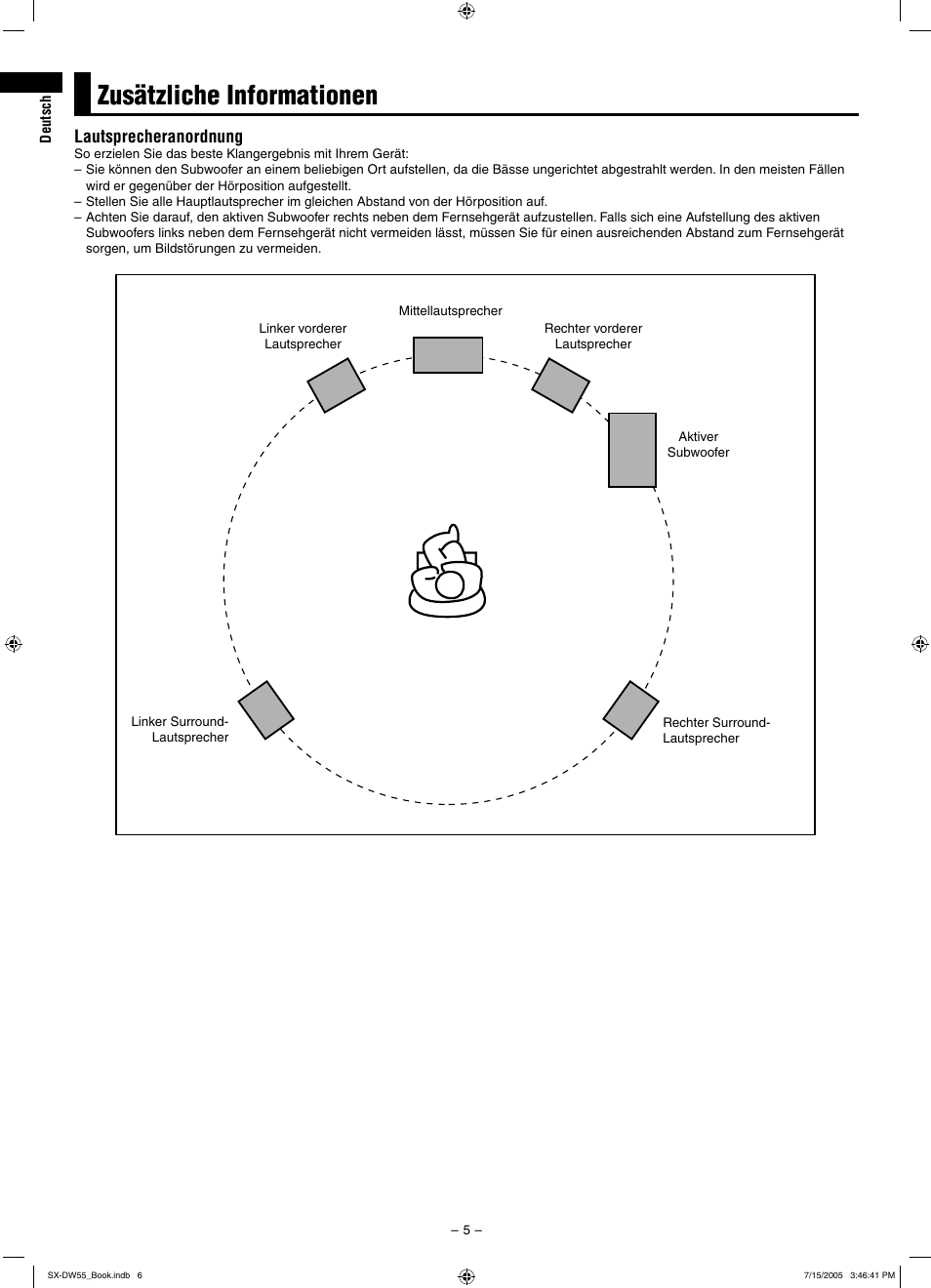 Deutsch

Zusätzliche Informationen

Lautsprecheranordnung
So erzielen Sie das beste Klangergebnis mit Ihrem Gerät:
– Sie können den Subwoofer an einem beliebigen Ort aufstellen, da die Bässe ungerichtet abgestrahlt werden. In den meisten Fällen wird er gegenüber der Hörposition aufgestellt.
– Stellen Sie alle Hauptlautsprecher im gleichen Abstand von der Hörposition auf.
– Achten Sie darauf, den aktiven Subwoofer rechts neben dem Fernsehgerät aufzustellen. Falls sich eine Aufstellung des aktiven Subwoofers links neben dem Fernsehgerät nicht vermeiden lässt, müssen Sie für einen ausreichenden Abstand zum Fernsehgerät sorgen, um Bildstörungen zu vermeiden.

Mittellautsprecher
Linker vorderer Lautsprecher
Rechter vorderer Lautsprecher
Aktiver Subwoofer
Linker Surround-Lautsprecher
Rechter Surround-Lautsprecher

– 5 –

SX-DW55_Book.indb 6
7/15/2005 3:46:41 PM